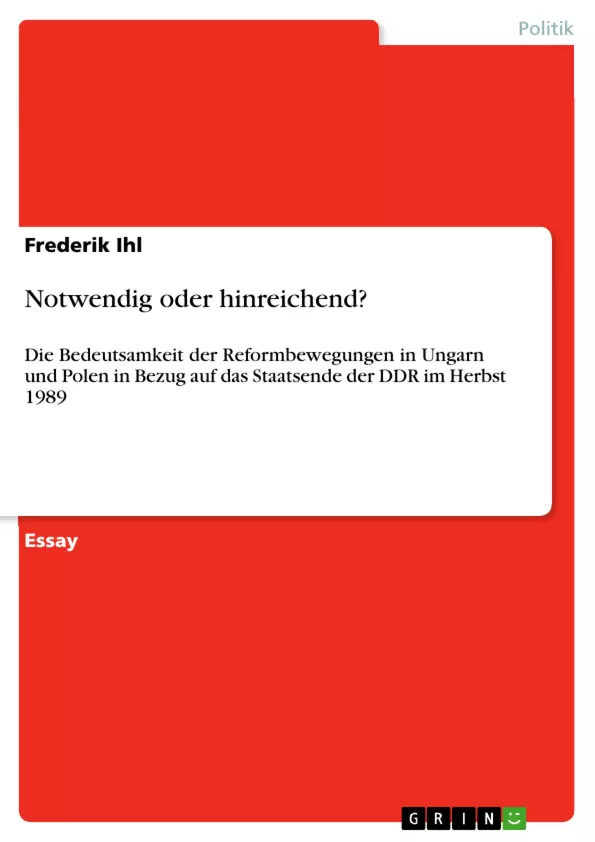 Politik

Frederik Ihl

Notwendig oder hinreichend?

Die Bedeutsamkeit der Reformbewegungen in Ungarn und Polen in Bezug auf das Staatsende der DDR im Herbst 1989

Essay

GRIN